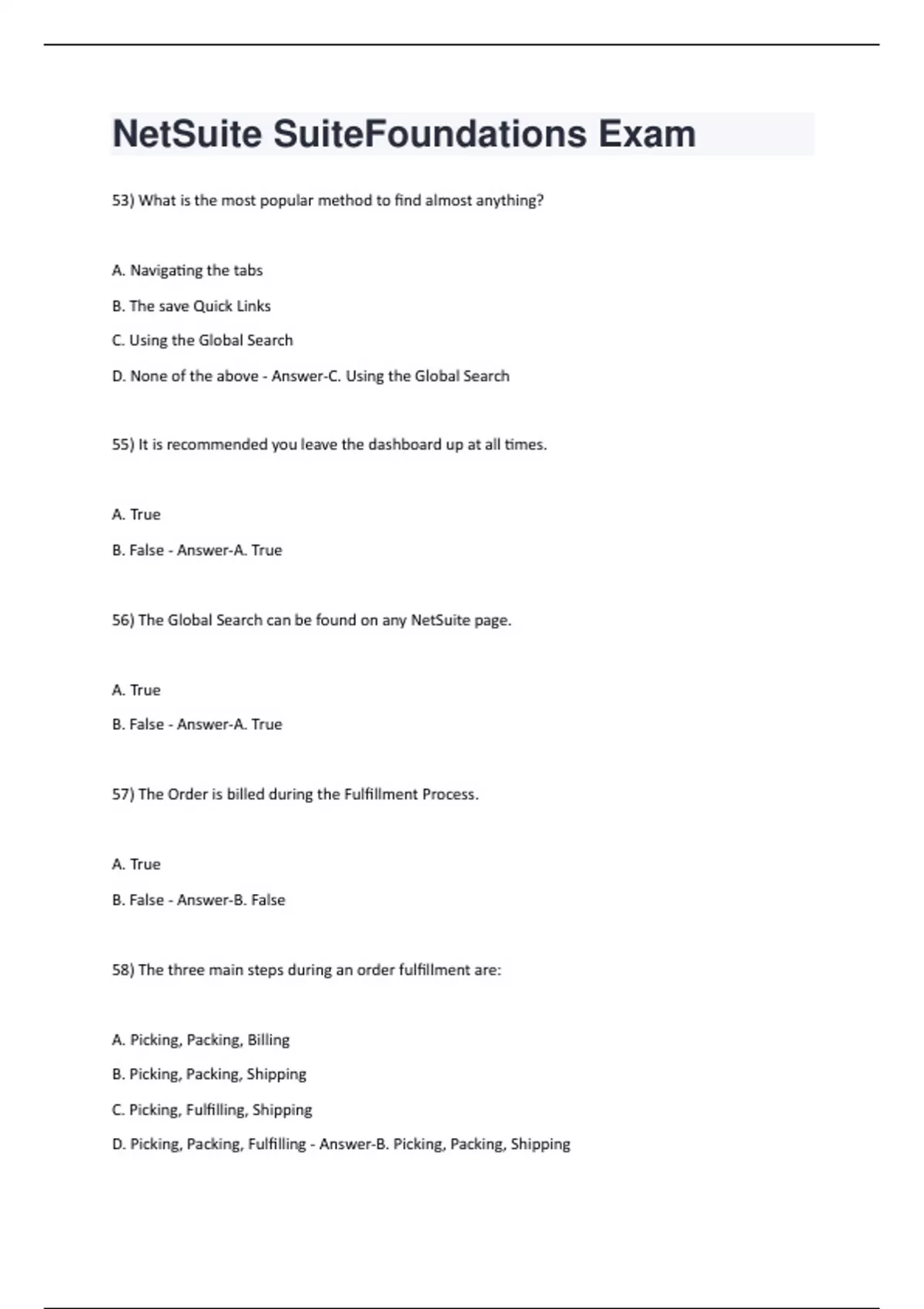 NetSuite SuiteFoundations Exam

53) What is the most popular method to find almost anything?

A. Navigating the tabs

B. The save Quick Links

C. Using the Global Search

D. None of the above - Answer-C. Using the Global Search

55) It is recommended you leave the dashboard up at all times.

A. True

B. False - Answer-A. True

56) The Global Search can be found on any NetSuite page.

A. True

B. False - Answer-A. True

57) The Order is billed during the Fulfillment Process.

A. True

B. False - Answer-B. False

58) The three main steps during an order fulfillment are:

A. Picking, Packing, Billing

B. Picking, Packing, Shipping

C. Picking, Fulfilling, Shipping

D. Picking, Packing, Fulfilling - Answer-B. Picking, Packing, Shipping